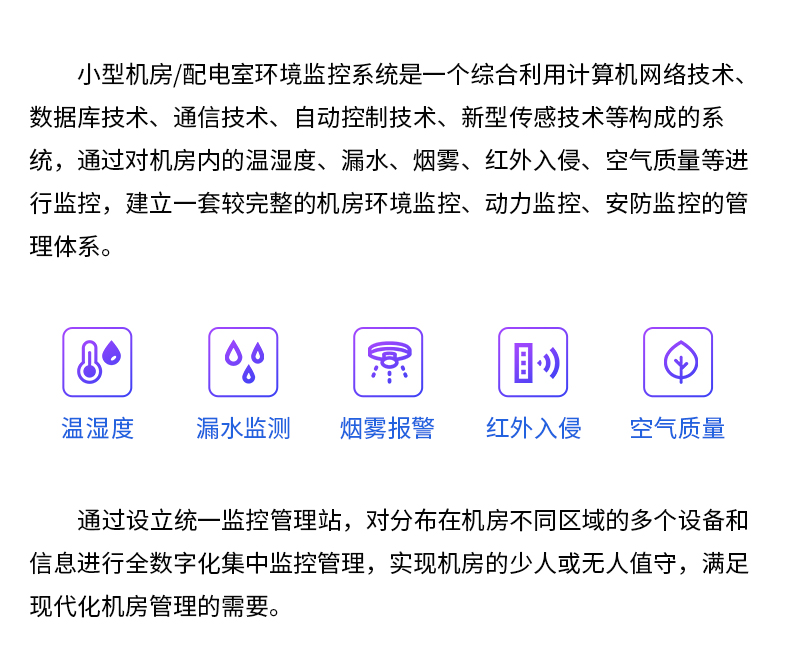 小型机房/配电室环境监控系统是一个综合利用计算机网络技术、数据库技术、通信技术、自动控制技术、新型传感技术等构成的系统，通过对机房内的温湿度、漏水、烟雾、红外入侵、空气质量等进行监控，建立一套较完整的机房环境监控、动力监控、安防监控的管理体系。

温湿度

漏水监测

烟雾报警

红外入侵

空气质量

通过设立统一监控管理站，对分布在机房不同区域的多个设备和信息进行全数字化集中监控管理，实现机房的少人或无人值守，满足现代化机房管理的需要。